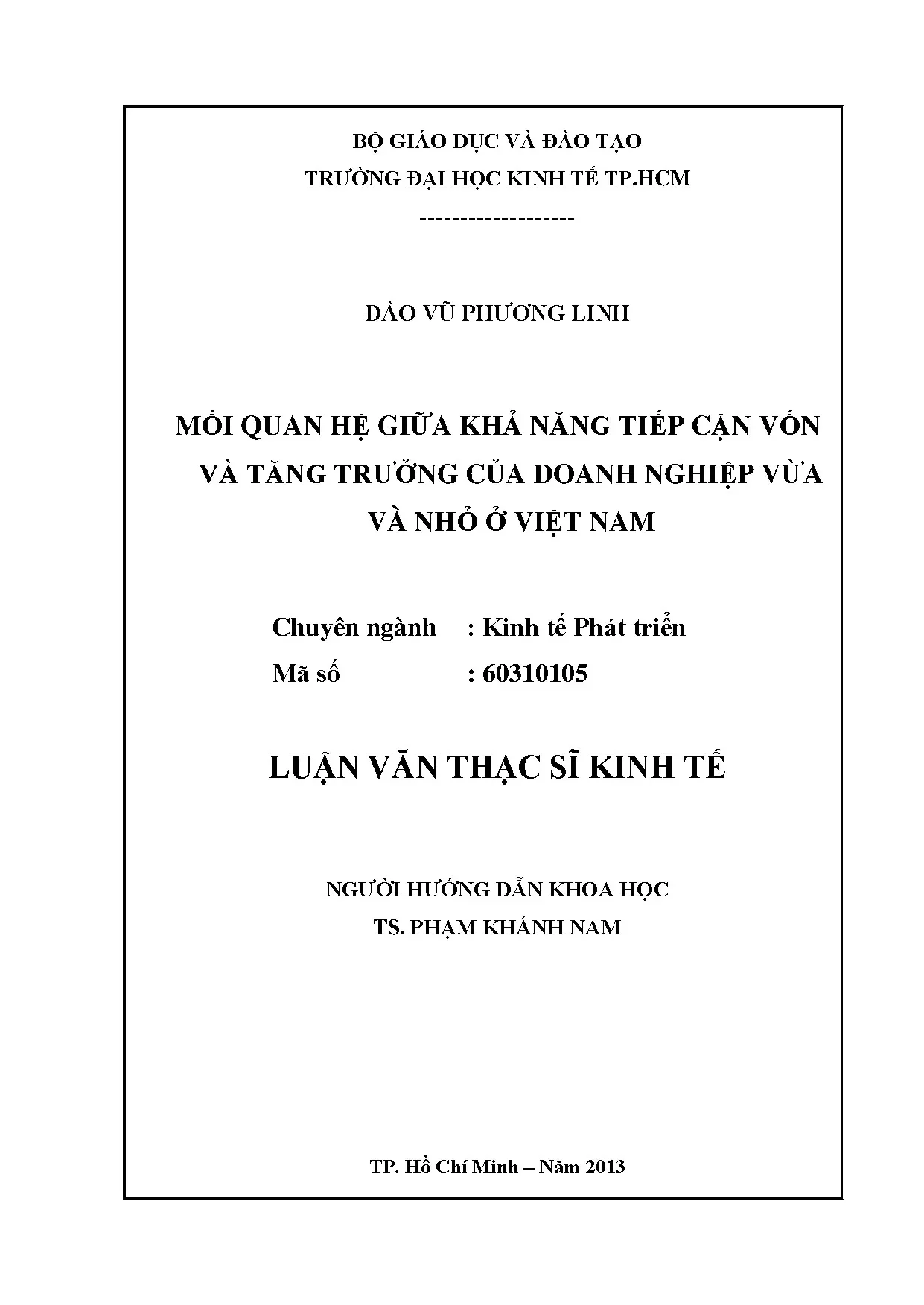 BỘ GIÁO DỤC VÀ ĐÀO TẠO
TRƯỜNG ĐẠI HỌC KINH TẾ TP.HCM
-------------------

ĐÀO VŨ PHƯƠNG LINH

MỐI QUAN HỆ GIỮA KHẢ NĂNG TIẾP CẬN VỐN VÀ TĂNG TRƯỞNG CỦA DOANH NGHIỆP VỪA VÀ NHỎ Ở VIỆT NAM

Chuyên ngành : Kinh tế Phát triển
Mã số : 60310105

LUẬN VĂN THẠC SĨ KINH TẾ

NGƯỜI HƯỚNG DẪN KHOA HỌC
TS. PHẠM KHÁNH NAM

TP. Hồ Chí Minh – Năm 2013